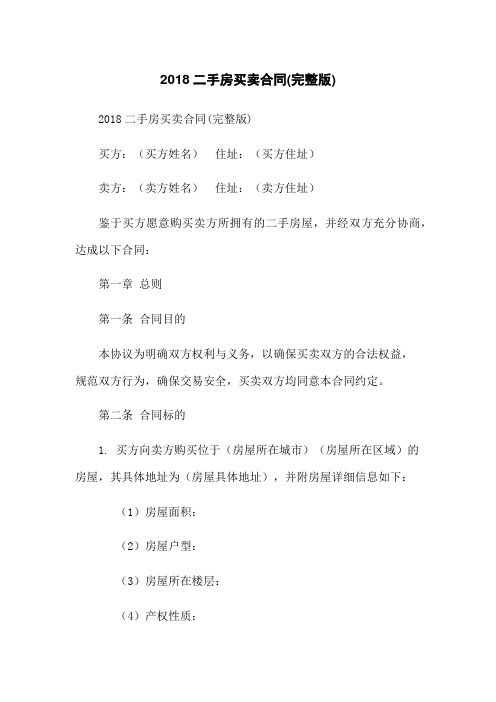 2018 二手房买卖合同(完整版)

2018 二手房买卖合同(完整版)

买方：（买方姓名） 住址：（买方住址）

卖方：（卖方姓名） 住址：（卖方住址）

鉴于买方愿意购买卖方所拥有的二手房屋，并经双方充分协商，达成以下合同：

第一章 总则

第一条 合同目的

本协议为明确双方权利与义务，以确保买卖双方的合法权益，规范双方行为，确保交易安全，买卖双方均同意本合同约定。

第二条 合同标的

1. 买方向卖方购买位于（房屋所在城市）（房屋所在区域）的房屋，其具体地址为（房屋具体地址），并附房屋详细信息如下：

（1）房屋面积：

（2）房屋户型：

（3）房屋所在楼层：

（4）产权性质：